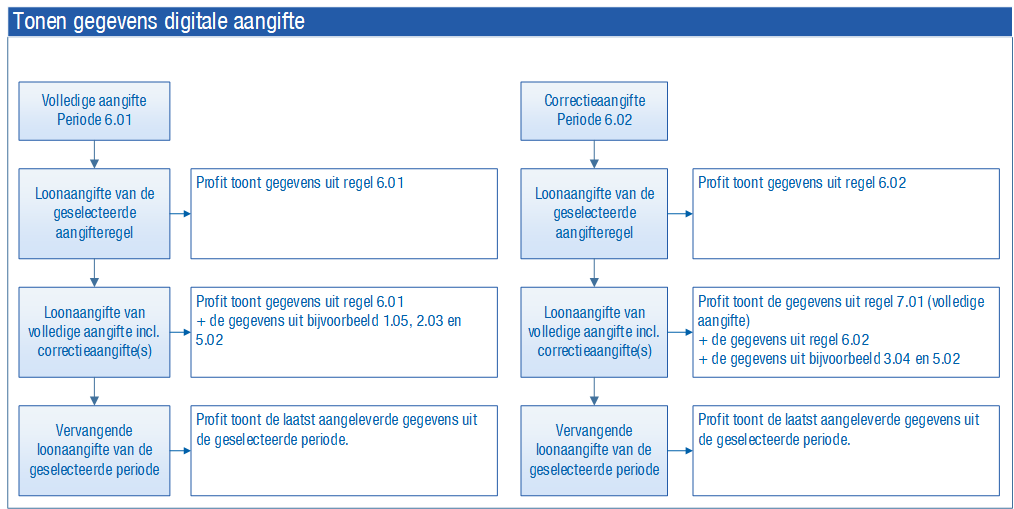 Tonen gegevens digitale aangifte

Volledige aangifte Periode 6.01

Loonaangifte van de geselecteerde aangifteregel

Profit toont gegevens uit regel 6.01

Loonaangifte van volledige aangifte incl. correctieaangifte(s)

Profit toont gegevens uit regel 6.01
+ de gegevens uit bijvoorbeeld 1.05, 2.03 en 5.02

Vervangende loonaangifte van de geselecteerde periode

Profit toont de laatst aangeleverde gegevens uit de geselecteerde periode.

Correctieaangifte Periode 6.02

Loonaangifte van de geselecteerde aangifteregel

Profit toont gegevens uit regel 6.02

Loonaangifte van volledige aangifte incl. correctieaangifte(s)

Profit toont de gegevens uit regel 7.01 (volledige aangifte)
+ de gegevens uit regel 6.02
+ de gegevens uit bijvoorbeeld 3.04 en 5.02

Vervangende loonaangifte van de geselecteerde periode

Profit toont de laatst aangeleverde gegevens uit de geselecteerde periode.